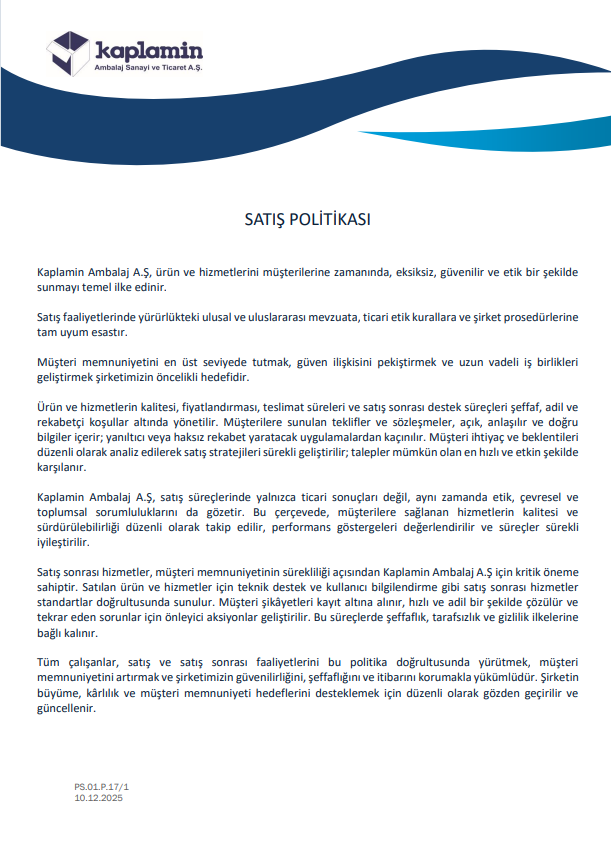 kaplamin
Ambalaj Sanayi ve Ticaret A.Ş.

SATIŞ POLİTİKASI

Kaplamin Ambalaj A.Ş, ürün ve hizmetlerini müşterilerine zamanında, eksiksiz, güvenilir ve etik bir şekilde sunmayı temel ilke edinir.

Satış faaliyetlerinde yürürlükteki ulusal ve uluslararası mevzuata, ticari etik kurallara ve şirket prosedürlerine tam uyum esastır.

Müşteri memnuniyetini en üst seviyede tutmak, güven ilişkisini pekiştirmek ve uzun vadeli iş birlikleri geliştirmek şirketimizin öncelikli hedefidir.

Ürün ve hizmetlerin kalitesi, fiyatlandırması, teslimat süreleri ve satış sonrası destek süreçleri şeffaf, adil ve rekabetçi koşullar altında yönetilir. Müşterilere sunulan teklifler ve sözleşmeler, açık, anlaşılır ve doğru bilgiler içerir; yanıltıcı veya haksız rekabet yaratacak uygulamalardan kaçınılır. Müşteri ihtiyaç ve beklentileri düzenli olarak analiz edilerek satış stratejileri sürekli geliştirilir; talepler mümkün olan en hızlı ve etkin şekilde karşılanır.

Kaplamin Ambalaj A.Ş, satış süreçlerinde yalnızca ticari sonuçları değil, aynı zamanda etik, çevresel ve toplumsal sorumluluklarını da gözetir. Bu çerçevede, müşterilere sağlanan hizmetlerin kalitesi ve sürdürülebilirliği düzenli olarak takip edilir, performans göstergeleri değerlendirilir ve süreçler sürekli iyileştirilir.

Satış sonrası hizmetler, müşteri memnuniyetinin sürekliliği açısından Kaplamin Ambalaj A.Ş için kritik öneme sahiptir. Satılan ürün ve hizmetler için teknik destek ve kullanıcı bilgilendirme gibi satış sonrası hizmetler standartlar doğrultusunda sunulur. Müşteri şikâyetleri kayıt altına alınır, hızlı ve adil bir şekilde çözülür ve tekrar eden sorunlar için önleyici aksiyonlar geliştirilir. Bu süreçlerde şeffaflık, tarafsızlık ve gizlilik ilkelerine bağlı kalınır.

Tüm çalışanlar, satış ve satış sonrası faaliyetlerini bu politika doğrultusunda yürütmek, müşteri memnuniyetini artırmak ve şirketimizin güvenilirliğini, şeffaflığını ve itibarını korumakla yükümlüdür. Şirketin büyüme, kârlılık ve müşteri memnuniyeti hedeflerini desteklemek için düzenli olarak gözden geçirilir ve güncellenir.

PS.01.P.17/1
10.12.2025